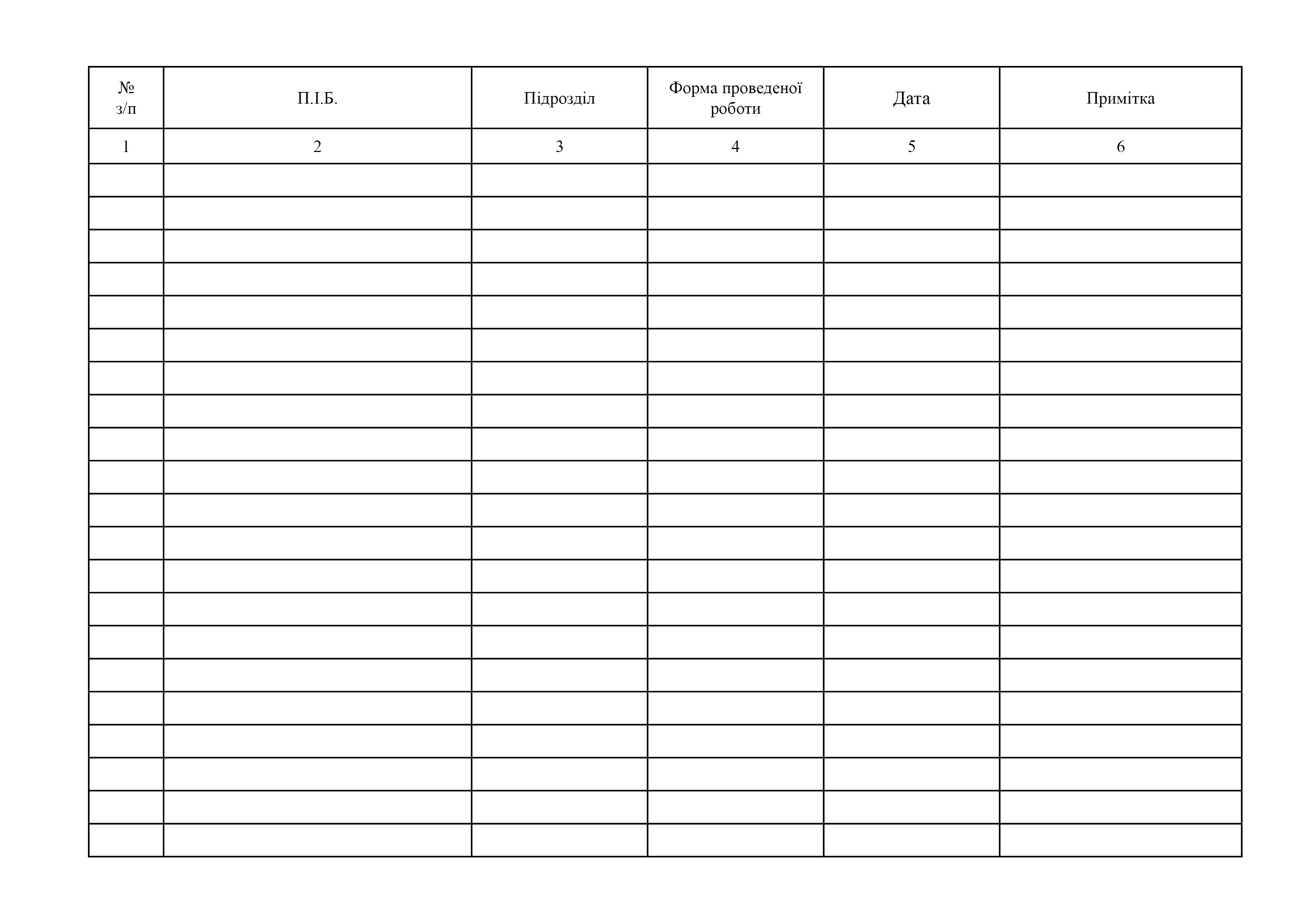 | № з/п | П.І.Б. | Підрозділ | Форма проведеної роботи | Дата | Примітка |
|---|---|---|---|---|---|
| 1 | 2 | 3 | 4 | 5 | 6 |
| | | | | | |
| | | | | | |
| | | | | | |
| | | | | | |
| | | | | | |
| | | | | | |
| | | | | | |
| | | | | | |
| | | | | | |
| | | | | | |
| | | | | | |
| | | | | | |
| | | | | | |
| | | | | | |
| | | | | | |
| | | | | | |
| | | | | | |
| | | | | | |
| | | | | | |
| | | | | | |
| | | | | | |